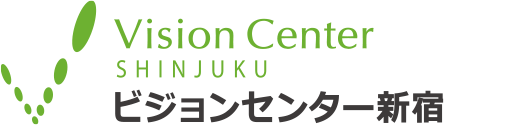 Vision Center
SHINJUKU
ビジョンセンター新宿